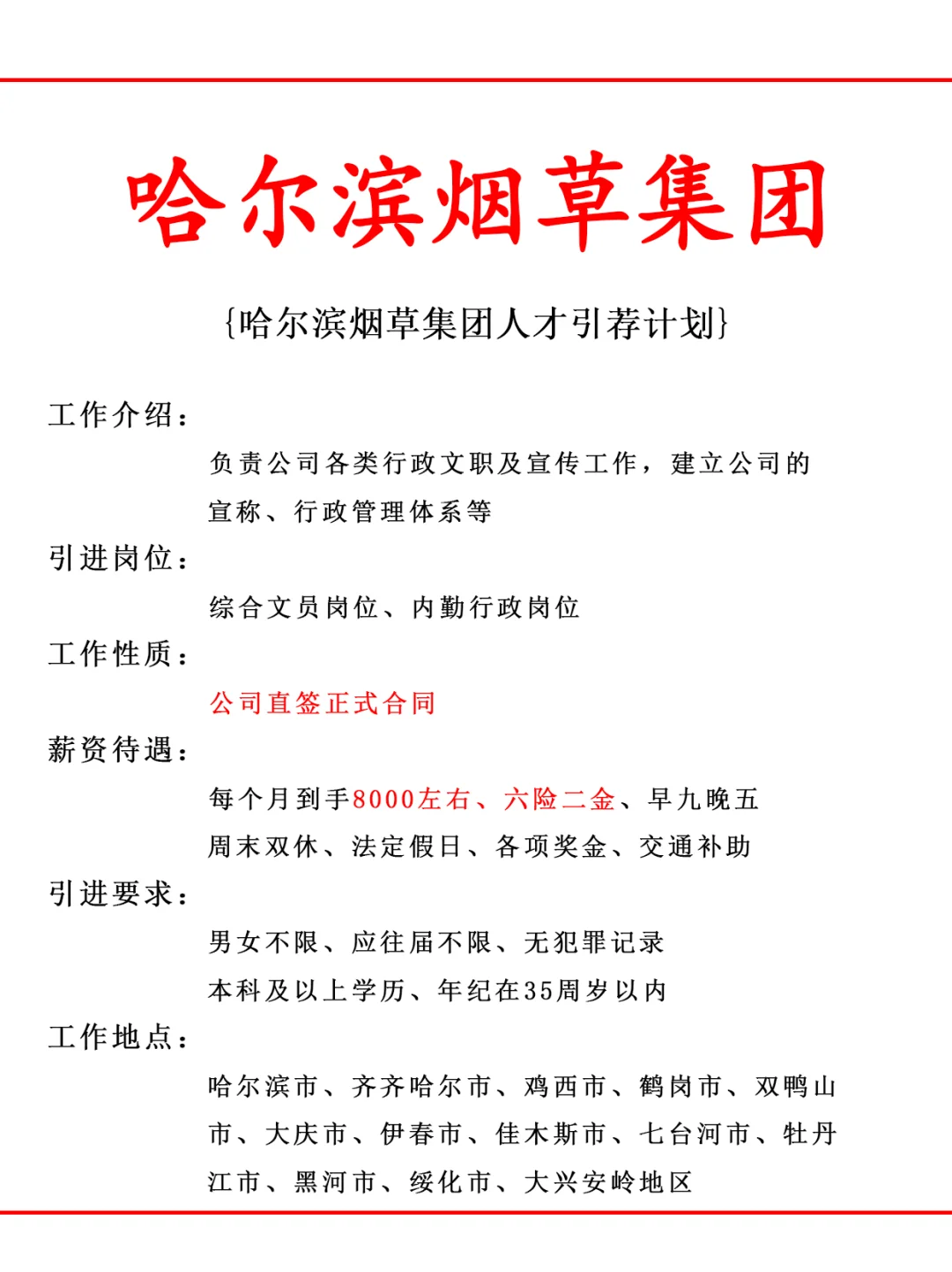 哈尔滨烟草集团

{哈尔滨烟草集团人才引荐计划}

工作介绍：

负责公司各类行政文职及宣传工作，建立公司的宣称、行政管理体系等

引进岗位：

综合文员岗位、内勤行政岗位

工作性质：

公司直签正式合同

薪资待遇：

每个月到手8000左右、六险二金、早九晚五

周末双休、法定假日、各项奖金、交通补助

引进要求：

男女不限、应往届不限、无犯罪记录

本科及以上学历、年纪在35周岁以内

工作地点：

哈尔滨市、齐齐哈尔市、鸡西市、鹤岗市、双鸭山市、大庆市、伊春市、佳木斯市、七台河市、牡丹江市、黑河市、绥化市、大兴安岭地区